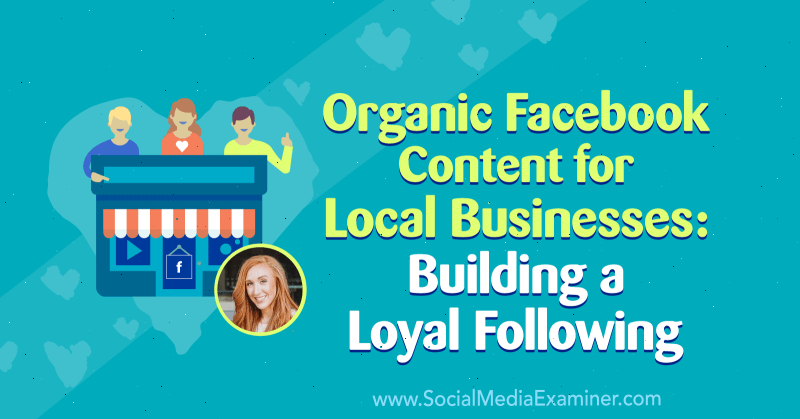 Organic Facebook Content for Local Businesses: Building a Loyal Following

f

www.SocialMediaExaminer.com